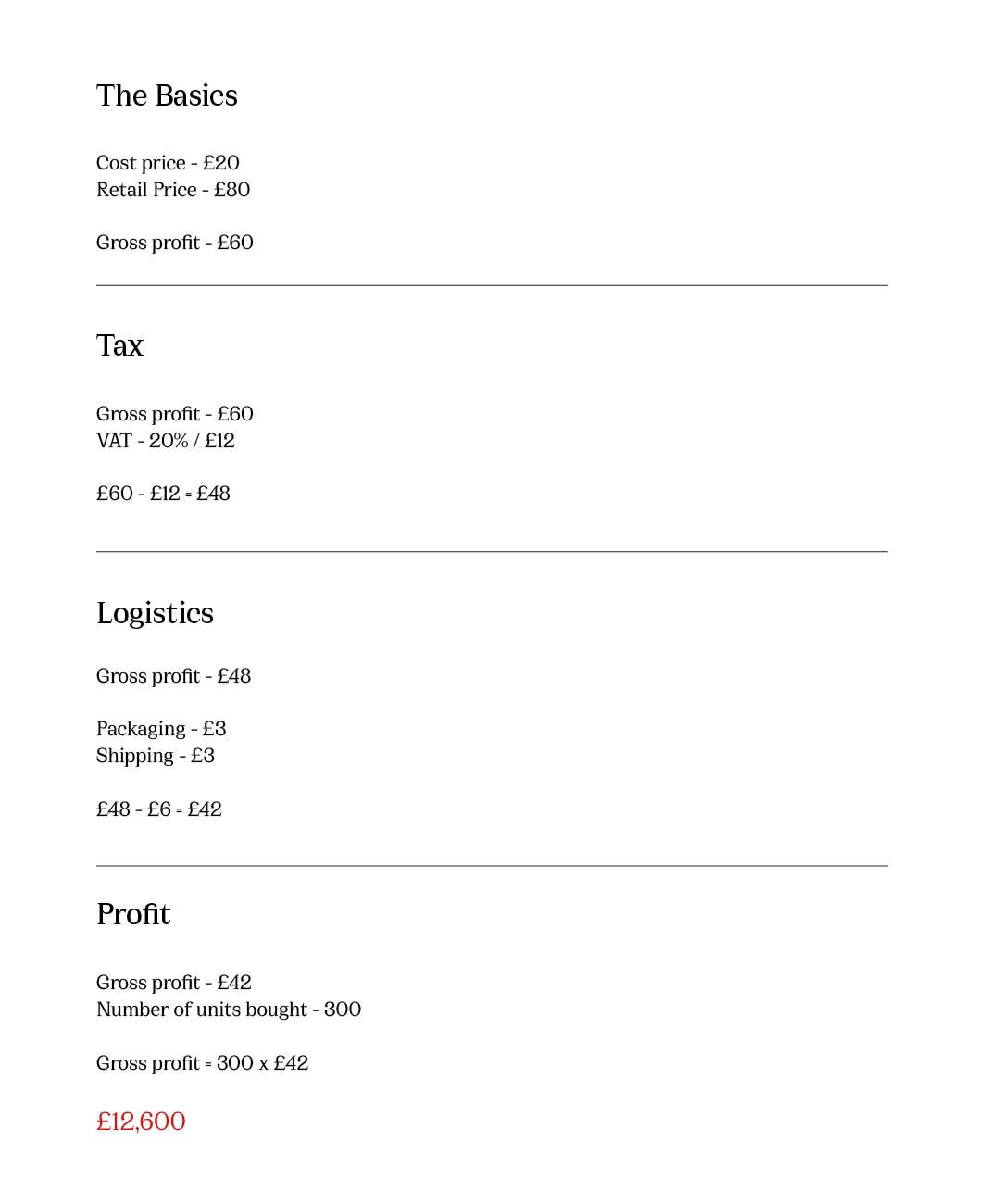 The Basics

Cost price - £20
Retail Price - £80

Gross profit - £60

Tax

Gross profit - £60
VAT - 20% / £12

£60 - £12 = £48

Logistics

Gross profit - £48

Packaging - £3
Shipping - £3

£48 - £6 = £42

Profit

Gross profit - £42
Number of units bought - 300

Gross profit = 300 x £42

£12,600